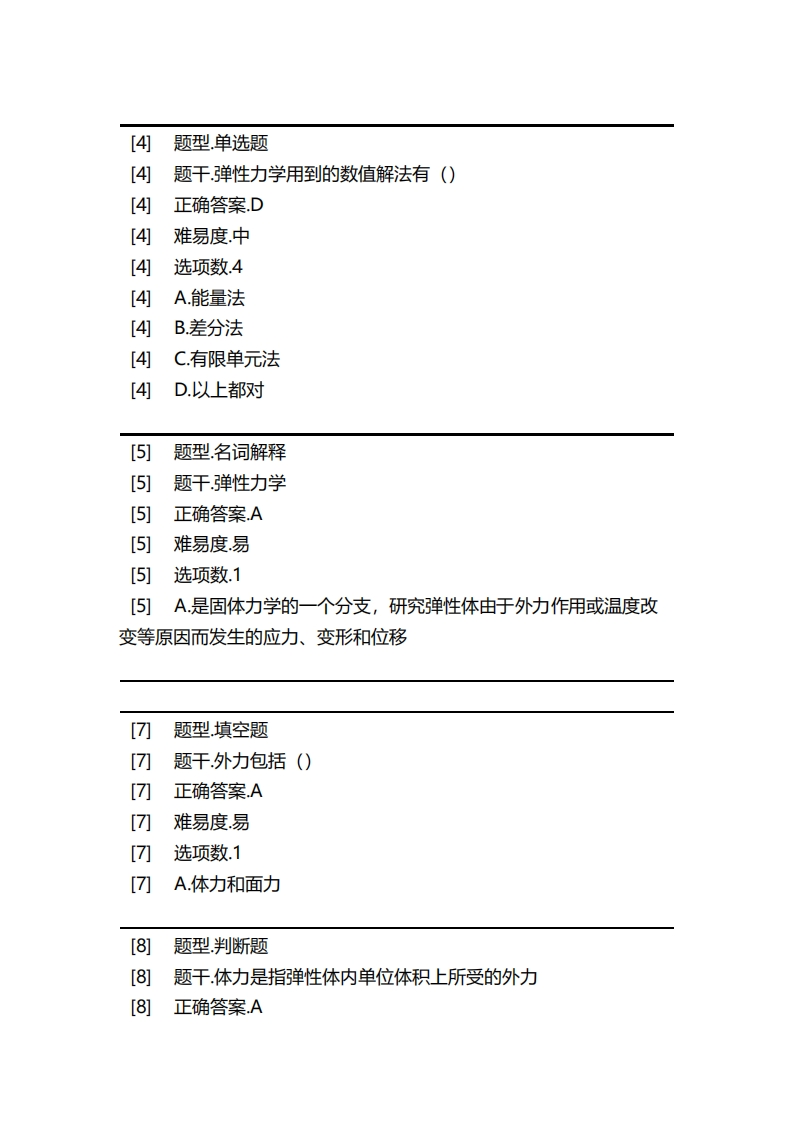 [4] 题型.单选题
[4] 题干.弹性力学用到的数值解法有（）
[4] 正确答案.D
[4] 难易度.中
[4] 选项数.4
[4] A.能量法
[4] B.差分法
[4] C.有限单元法
[4] D.以上都对

[5] 题型.名词解释
[5] 题干.弹性力学
[5] 正确答案.A
[5] 难易度.易
[5] 选项数.1
[5] A.是固体力学的一个分支，研究弹性体由于外力作用或温度改变等原因而发生的应力、变形和位移

[7] 题型.填空题
[7] 题干.外力包括（）
[7] 正确答案.A
[7] 难易度.易
[7] 选项数.1
[7] A.体力和面力

[8] 题型.判断题
[8] 题干.体力是指弹性体内单位体积上所受的外力
[8] 正确答案.A